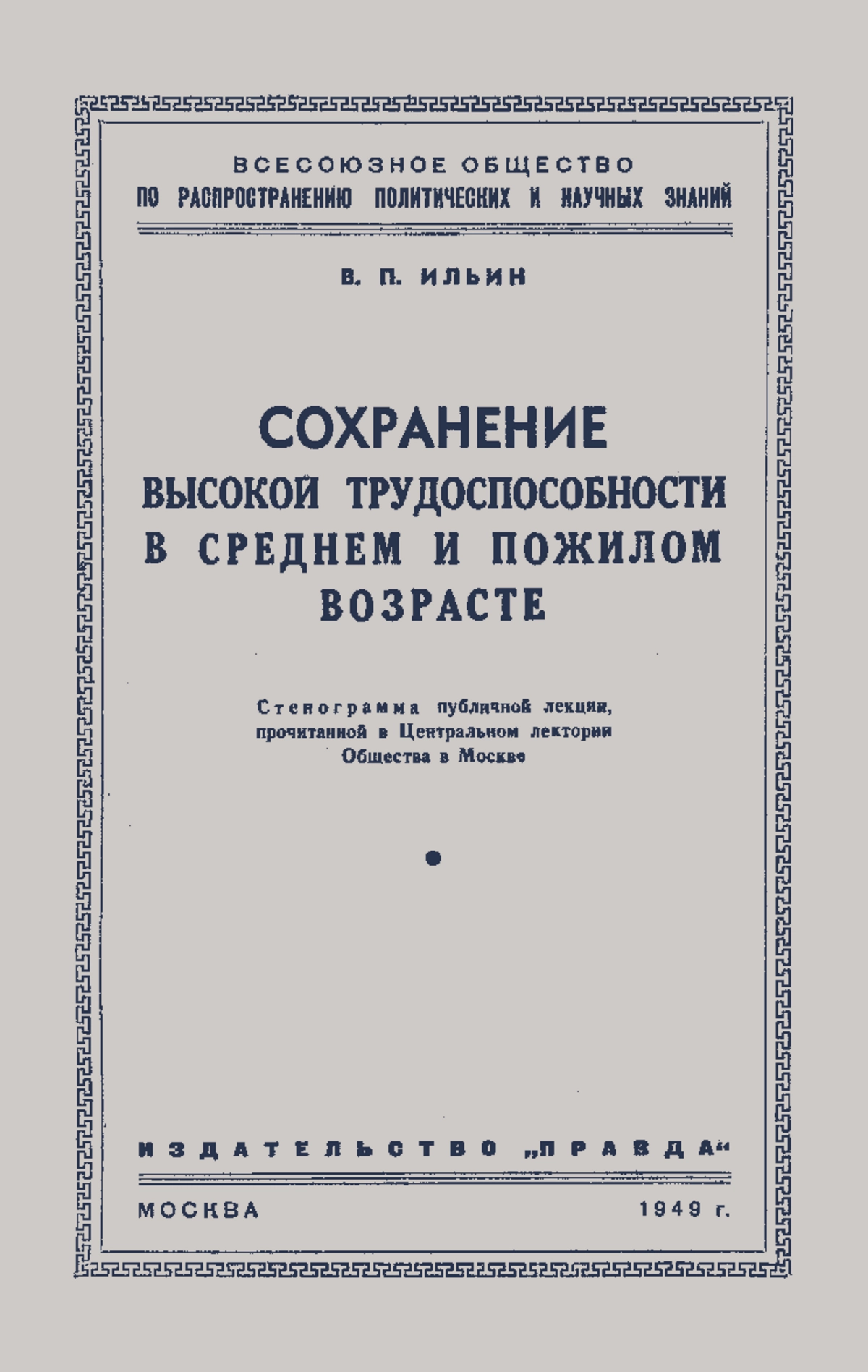 ВСЕСОЮЗНОЕ ОБЩЕСТВО
ПО РАСПРОСТРАНЕНИЮ ПОЛИТИЧЕСКИХ И НАУЧНЫХ ЗНАНИЙ

В. П. ИЛЬИН

СОХРАНЕНИЕ
ВЫСОКОЙ ТРУДОСПОСОБНОСТИ
В СРЕДНЕМ И ПОЖИЛОМ
ВОЗРАСТЕ

Стенограмма публичной лекции, прочитанной в Центральном лектории Общества в Москве

ИЗДАТЕЛЬСТВО „ПРАВДА“

МОСКВА 1949 г.